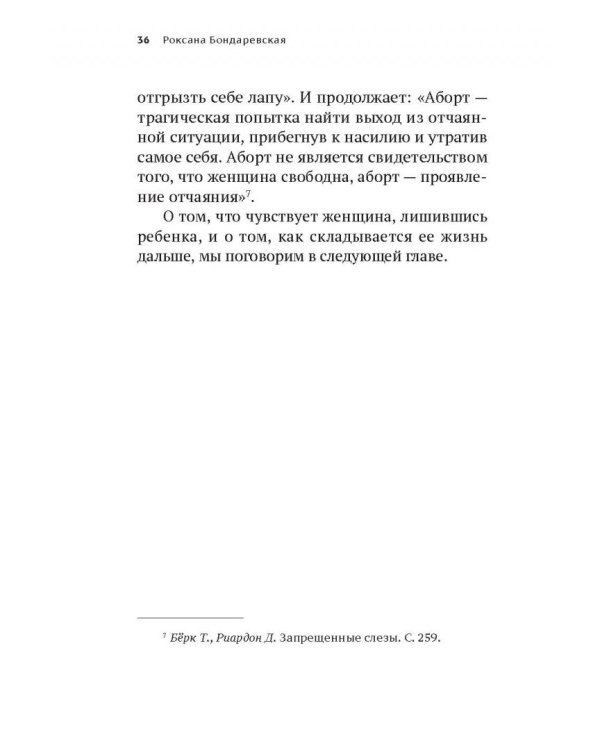 36 Роксана Бондаревская

отгрызть себе лапу». И продолжает: «Аборт — трагическая попытка найти выход из отчаянной ситуации, прибегнув к насилию и утратив самое себя. Аборт не является свидетельством того, что женщина свободна, аборт — проявление отчаяния»$^7$.

О том, что чувствует женщина, лишившись ребенка, и о том, как складывается ее жизнь дальше, мы поговорим в следующей главе.

$^7$ Бёрк Т., Риардон Д. Запрещенные слезы. С. 259.